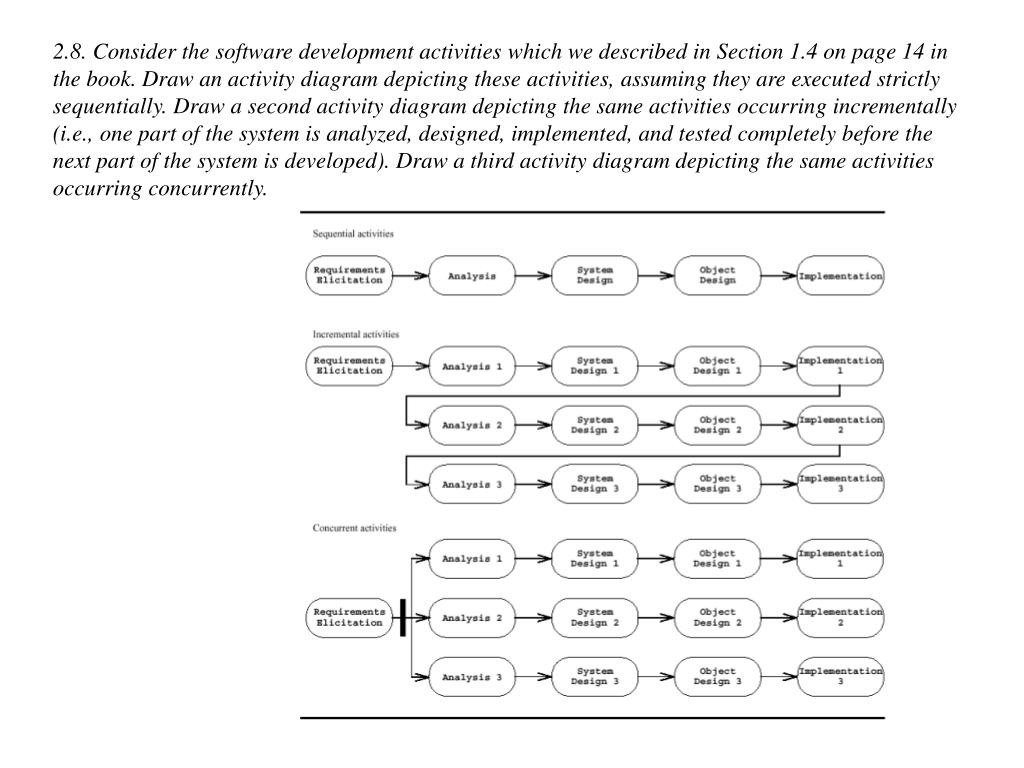 2.8. Consider the software development activities which we described in Section 1.4 on page 14 in the book. Draw an activity diagram depicting these activities, assuming they are executed strictly sequentially. Draw a second activity diagram depicting the same activities occurring incrementally (i.e., one part of the system is analyzed, designed, implemented, and tested completely before the next part of the system is developed). Draw a third activity diagram depicting the same activities occurring concurrently.

Sequential activities

Requirements Elicitation
Analysis
System Design
Object Design
Implementation

Incremental activities

Requirements Elicitation
Analysis 1
System Design 1
Object Design 1
Implementation 1
Analysis 2
System Design 2
Object Design 2
Implementation 2
Analysis 3
System Design 3
Object Design 3
Implementation 3

Concurrent activities

Requirements Elicitation
Analysis 1
System Design 1
Object Design 1
Implementation 1
Analysis 2
System Design 2
Object Design 2
Implementation 2
Analysis 3
System Design 3
Object Design 3
Implementation 3